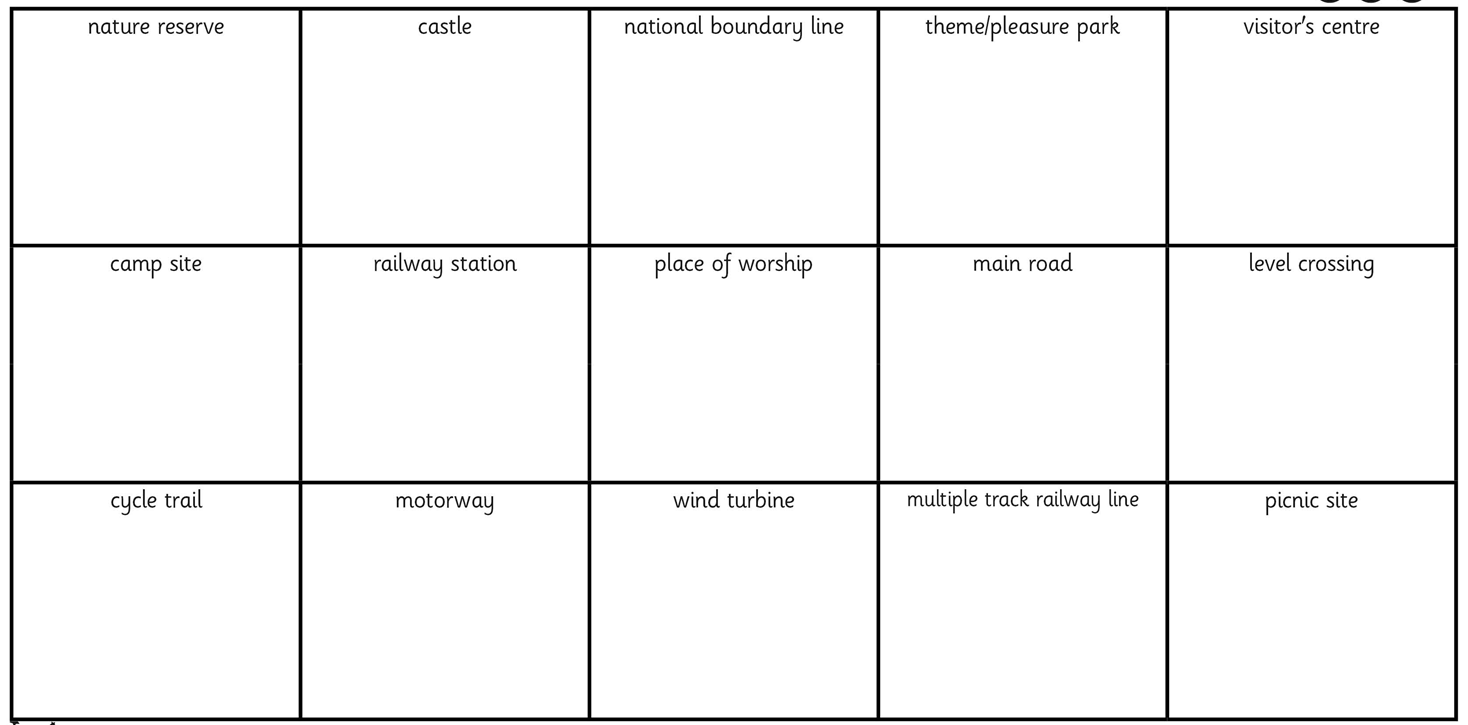 | nature reserve | castle | national boundary line | theme/pleasure park | visitor's centre |
|---|---|---|---|---|
| camp site | railway station | place of worship | main road | level crossing |
| cycle trail | motorway | wind turbine | multiple track railway line | picnic site |